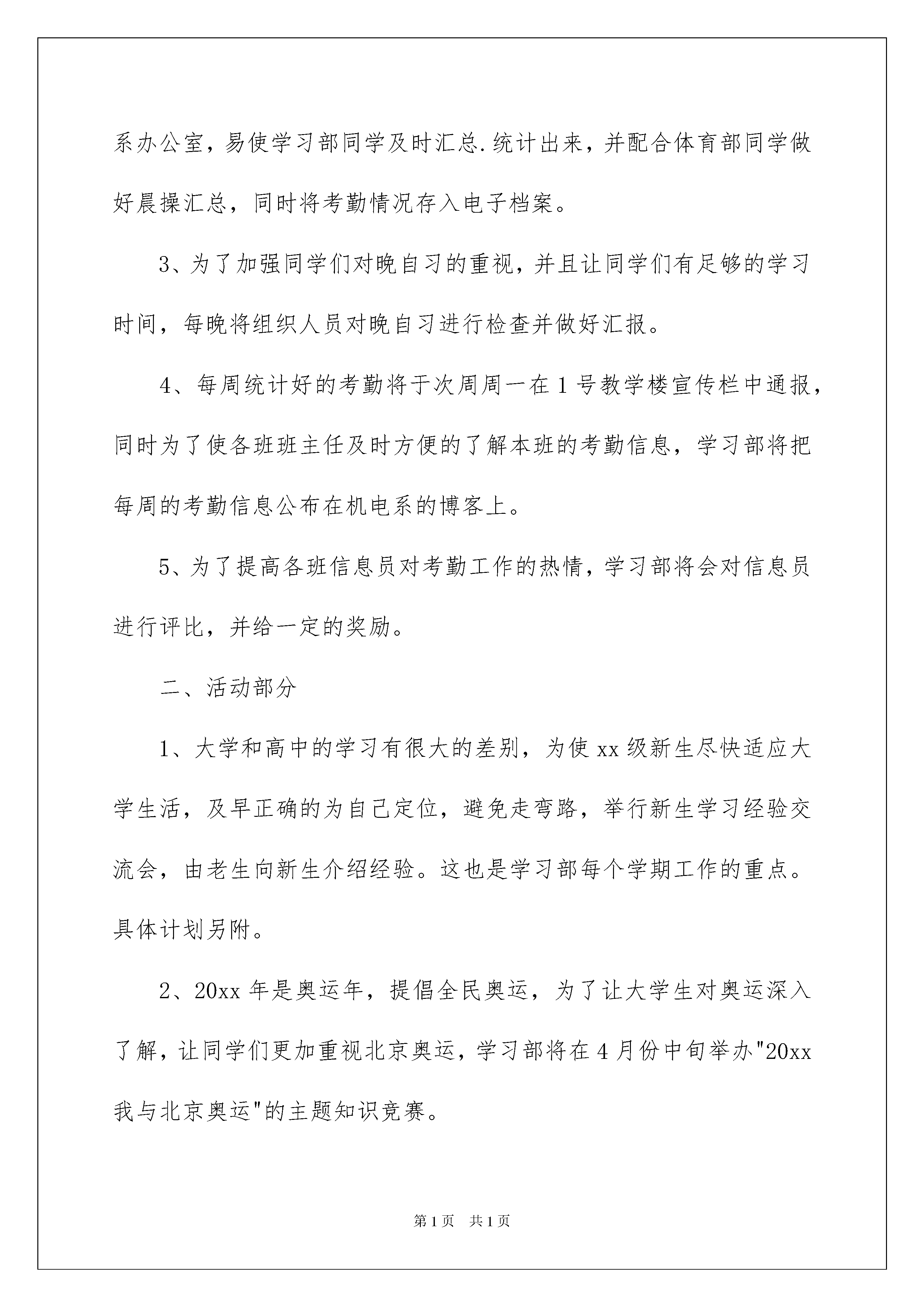 系办公室，易使学习部同学及时汇总.统计出来，并配合体育部同学做好晨操汇总，同时将考勤情况存入电子档案。

3、为了加强同学们对晚自习的重视，并且让同学们有足够的学习时间，每晚将组织人员对晚自习进行检查并做好汇报。

4、每周统计好的考勤将于次周周一在1号教学楼宣传栏中通报，同时为了使各班班主任及时方便的了解本班的考勤信息，学习部将把每周的考勤信息公布在机电系的博客上。

5、为了提高各班信息员对考勤工作的热情，学习部将会对信息员进行评比，并给一定的奖励。

二、活动部分

1、大学和高中的学习有很大的差别，为使xx级新生尽快适应大学生活，及早正确的为自己定位，避免走弯路，举行新生学习经验交流会，由老生向新生介绍经验。这也是学习部每个学期工作的重点。具体计划另附。

2、20xx年是奥运年，提倡全民奥运，为了让大学生对奥运深入了解，让同学们更加重视北京奥运，学习部将在4月份中旬举办"20xx我与北京奥运"的主题知识竞赛。

第1页 共1页